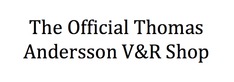 The Official Thomas Andersson V&R Shop